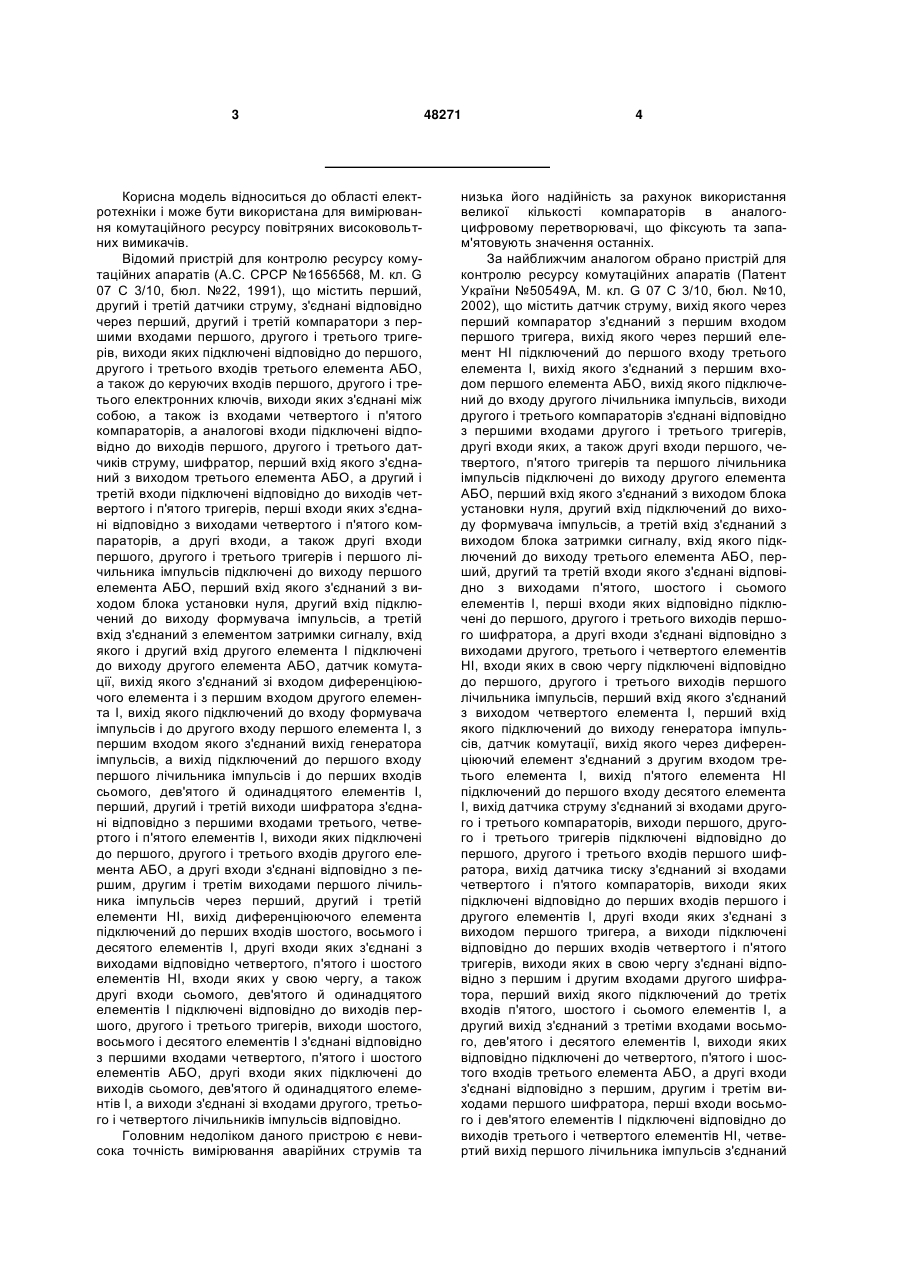 3 48271 4

Корисна модель відноситься до області електротехніки і може бути використана для вимірювання комутаційного ресурсу повітряних високовольтних вимикачів.

Відомий пристрій для контролю ресурсу комутаційних апаратів (А.С. СРСР №1656568, М. кл. G 07 С 3/10, бюл. №22, 1991), що містить перший, другий і третій датчики струму, з'єднані відповідно через перший, другий і третій компаратори з першими входами першого, другого і третього тригерів, виходи яких підключені відповідно до першого, другого і третього входів третього елемента АБО, а також до керуючих входів першого, другого і третього електронних ключів, виходи яких з'єднані між собою, а також із входами четвертого і п'ятого компараторів, а аналогові входи підключені відповідно до виходів першого, другого і третього датчиків струму, шифратор, перший вхід якого з'єднаний з виходом третього елемента АБО, а другий і третій входи підключені відповідно до виходів четвертого і п'ятого тригерів, перші входи яких з'єднані відповідно з виходами четвертого і п'ятого компараторів, а другі входи, а також другі входи першого, другого і третього тригерів і першого лічильника імпульсів підключені до виходу першого елемента АБО, перший вхід якого з'єднаний з виходом блока установки нуля, другий вхід підключений до виходу формувача імпульсів, а третій вхід з'єднаний з елементом затримки сигналу, вхід якого і другий вхід другого елемента І підключені до виходу другого елемента АБО, датчик комутації, вихід якого з'єднаний зі входом диференціюючого елемента і з першим входом другого елемента І, вихід якого підключений до входу формувача імпульсів і до другого входу першого елемента І, з першим входом якого з'єднаний вихід генератора імпульсів, а вихід підключений до першого входу першого лічильника імпульсів і до перших входів сьомого, дев'ятого й одинадцятого елементів І, перший, другий і третій виходи шифратора з'єднані відповідно з першими входами третього, четвертого і п'ятого елементів І, виходи яких підключені до першого, другого і третього входів другого елемента АБО, а другі входи з'єднані відповідно з першим, другим і третім виходами першого лічильника імпульсів через перший, другий і третій елементи НІ, вихід диференціюючого елемента підключений до перших входів шостого, восьмого і десятого елементів І, другі входи яких з'єднані з виходами відповідно четвертого, п'ятого і шостого елементів НІ, входи яких у свою чергу, а також другі входи сьомого, дев'ятого й одинадцятого елементів І підключені відповідно до виходів першого, другого і третього тригерів, виходи шостого, восьмого і десятого елементів І з'єднані відповідно з першими входами четвертого, п'ятого і шостого елементів АБО, другі входи яких підключені до виходів сьомого, дев'ятого й одинадцятого елементів І, а виходи з'єднані зі входами другого, третього і четвертого лічильників імпульсів відповідно.

Головним недоліком даного пристрою є невисока точність вимірювання аварійних струмів та низька його надійність за рахунок використання великої кількості компараторів в аналого-цифровому перетворювачі, що фіксують та запам'ятовують значення останніх.

За найближчим аналогом обрано пристрій для контролю ресурсу комутаційних апаратів (Патент України №50549А, М. кл. G 07 С 3/10, бюл. №10, 2002), що містить датчик струму, вихід якого через перший компаратор з'єднаний з першим входом першого тригера, вихід якого через перший елемент НІ підключений до першого входу третього елемента І, вихід якого з'єднаний з першим входом першого елемента АБО, вихід якого підключений до входу другого лічильника імпульсів, виходи другого і третього компараторів з'єднані відповідно з першими входами другого і третього тригерів, другі входи яких, а також другі входи першого, четвертого, п'ятого тригерів та першого лічильника імпульсів підключені до виходу другого елемента АБО, перший вхід якого з'єднаний з виходом блока установки нуля, другий вхід підключений до виходу формувача імпульсів, а третій вхід з'єднаний з виходом блока затримки сигналу, вхід якого підключений до виходу третього елемента АБО, перший, другий та третій входи якого з'єднані відповідно з виходами п'ятого, шостого і сьомого елементів І, перші входи яких відповідно підключені до першого, другого і третього виходів першого шифратора, а другі входи з'єднані відповідно з виходами другого, третього і четвертого елементів НІ, входи яких в свою чергу підключені відповідно до першого, другого і третього виходів першого лічильника імпульсів, перший вхід якого з'єднаний з виходом четвертого елемента І, перший вхід якого підключений до виходу генератора імпульсів, датчик комутації, вихід якого через диференціюючий елемент з'єднаний з другим входом третього елемента І, вихід п'ятого елемента НІ підключений до першого входу десятого елемента І, вихід датчика струму з'єднаний зі входами другого і третього компараторів, виходи першого, другого і третього тригерів підключені відповідно до першого, другого і третього входів першого шифратора, вихід датчика тиску з'єднаний зі входами четвертого і п'ятого компараторів, виходи яких підключені відповідно до перших входів першого і другого елементів І, другі входи яких з'єднані з виходом першого тригера, а виходи підключені відповідно до перших входів четвертого і п'ятого тригерів, виходи яких в свою чергу з'єднані відповідно з першим і другим входами другого шифратора, перший вихід якого підключений до третіх входів п'ятого, шостого і сьомого елементів І, а другий вихід з'єднаний з третіми входами восьмого, дев'ятого і десятого елементів І, виходи яких відповідно підключені до четвертого, п'ятого і шостого входів третього елемента АБО, а другі входи з'єднані відповідно з першим, другим і третім виходами першого шифратора, перші входи восьмого і дев'ятого елементів І підключені відповідно до виходів третього і четвертого елементів НІ, четвертий вихід першого лічильника імпульсів з'єднаний